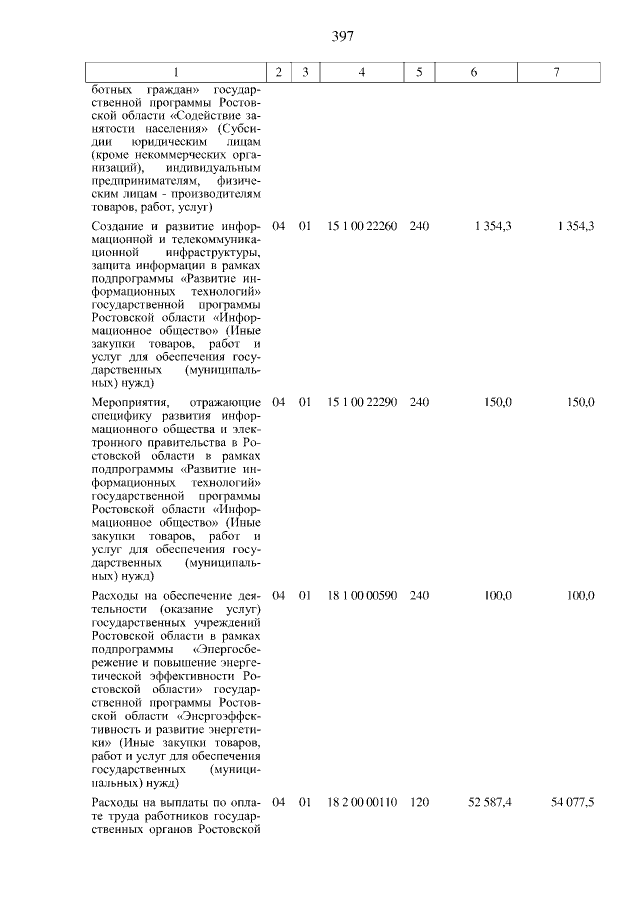 397

| 1 | 2 | 3 | 4 | 5 | 6 | 7 |
|---|---|---|---|---|---|---|
| ботных граждан» государственной программы Ростовской области «Содействие занятости населения» (Субсидии юридическим лицам (кроме некоммерческих организаций), индивидуальным предпринимателям, физическим лицам - производителям товаров, работ, услуг) | | | | | | |
| Создание и развитие информационной и телекоммуникационной инфраструктуры, защита информации в рамках подпрограммы «Развитие информационных технологий» государственной программы Ростовской области «Информационное общество» (Иные закупки товаров, работ и услуг для обеспечения государственных (муниципальных) нужд) | 04 | 01 | 15 1 00 22260 | 240 | 1 354,3 | 1 354,3 |
| Мероприятия, отражающие специфику развития информационного общества и электронного правительства в Ростовской области в рамках подпрограммы «Развитие информационных технологий» государственной программы Ростовской области «Информационное общество» (Иные закупки товаров, работ и услуг для обеспечения государственных (муниципальных) нужд) | 04 | 01 | 15 1 00 22290 | 240 | 150,0 | 150,0 |
| Расходы на обеспечение деятельности (оказание услуг) государственных учреждений Ростовской области в рамках подпрограммы «Энергосбережение и повышение энергетической эффективности Ростовской области» государственной программы Ростовской области «Энергоэффективность и развитие энергетики» (Иные закупки товаров, работ и услуг для обеспечения государственных (муниципальных) нужд) | 04 | 01 | 18 1 00 00590 | 240 | 100,0 | 100,0 |
| Расходы на выплаты по оплате труда работников государственных органов Ростовской | 04 | 01 | 18 2 00 00110 | 120 | 52 587,4 | 54 077,5 |